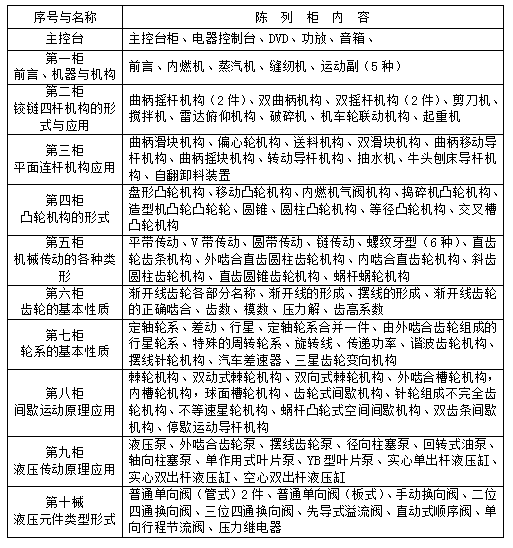 | 序号与名称 | 陈 列 柜 内 容 |
|---|---|
| 主控台 | 主控台柜、电器控制台、DVD、功放、音箱、 |
| 第一柜 前言、机器与机构 | 前言、内燃机、蒸汽机、缝纫机、运动副（5 种） |
| 第二柜 铰链四杆机构的形式与应用 | 曲柄摇杆机构（2 件）、双曲柄机构、双摇杆机构（2 件）、剪刀机、搅拌机、雷达俯仰机构、破碎机、机车轮联动机构、起重机 |
| 第三柜 平面连杆机构应用 | 曲柄滑块机构、偏心轮机构、送料机构、双滑块机构、曲柄移动导杆机构、曲柄摇块机构、转动导杆机构、抽水机、牛头刨床导杆机构、自翻卸料装置 |
| 第四柜 凸轮机构的形式 | 盘形凸轮机构、移动凸轮机构、内燃机气阀机构、捣碎机凸轮机构、造型机凸轮凸轮轮、圆锥、圆柱凸轮机构、等径凸轮机构、交叉槽凸轮机构 |
| 第五柜 机械传动的各种类形 | 平带传动、V 带传动、圆带传动、链传动、螺纹牙型（6 种）、直齿轮齿条机构、外啮合直齿圆柱齿轮机构、内啮合直齿轮机构、斜齿圆柱齿轮机构、直齿圆锥齿轮机构、蜗杆蜗轮机构 |
| 第六柜 齿轮的基本性质 | 渐开线齿轮各部分名称、渐开线的形成、摆线的形成、渐开线齿轮的正确啮合、齿数、模数、压力解、齿高系数 |
| 第七柜 轮系的基本性质 | 定轴轮系、差动、行星、定轴轮系合并一件、由外啮合齿轮组成的行星轮系、特殊的周转轮系、旋转线、传递功率、谐波齿轮机构、摆线针轮机构、汽车差速器、三星齿轮变向机构 |
| 第八柜 间歇运动原理应用 | 棘轮机构、双动式棘轮机构、双向式棘轮机构、外啮合槽轮机构，内槽轮机构，球面槽轮机构、齿轮式间歇机构、针轮组成不完全齿轮机构、不等速星轮机构、蜗杆凸轮式空间间歇机构、双齿条间歇机构、停歇运动导杆机构 |
| 第九柜 液压传动原理应用 | 液压泵、外啮合齿轮泵、摆线齿轮泵、径向柱塞泵、回转式油泵、轴向柱塞泵、单作用式叶片泵、YB 型叶片泵、实心单出杆液压缸、实心双出杆液压缸、空心双出杆液压缸 |
| 第十械 液压元件类型形式 | 普通单向阀（管式）2 件、普通单向阀（板式）、手动换向阀、二位四通换向阀、三位四通换向阀、先导式溢流阀、直动式顺序阀、单向行程节流阀、压力继电器 |